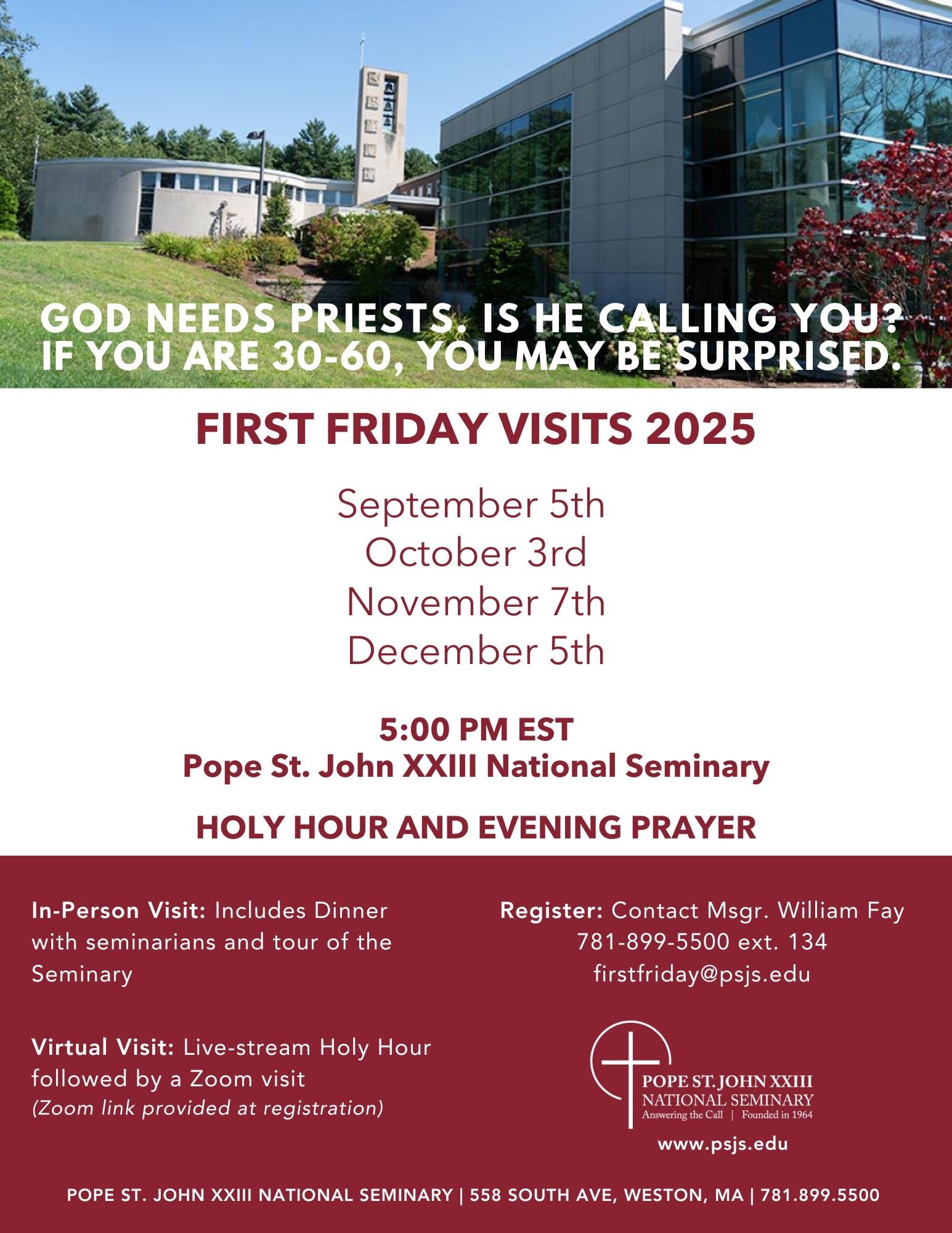 GOD NEEDS PRIESTS. IS HE CALLING YOU?
IF YOU ARE 30-60, YOU MAY BE SURPRISED.

FIRST FRIDAY VISITS 2025

September 5th
October 3rd
November 7th
December 5th

5:00 PM EST
Pope St. John XXIII National Seminary

HOLY HOUR AND EVENING PRAYER

In-Person Visit: Includes Dinner with seminarians and tour of the Seminary

Virtual Visit: Live-stream Holy Hour followed by a Zoom visit
(Zoom link provided at registration)

Register: Contact Msgr. William Fay
781-899-5500 ext. 134
firstfriday@psjs.edu

POPE ST. JOHN XXIII
NATIONAL SEMINARY
Answering the Call | Founded in 1964

www.psjs.edu

POPE ST. JOHN XXIII NATIONAL SEMINARY | 558 SOUTH AVE, WESTON, MA | 781.899.5500